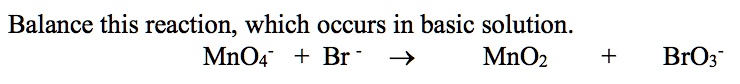 Balance this reaction, which occurs in basic solution.

$MnO_4^- + Br^- \rightarrow MnO_2 + BrO_3^-$